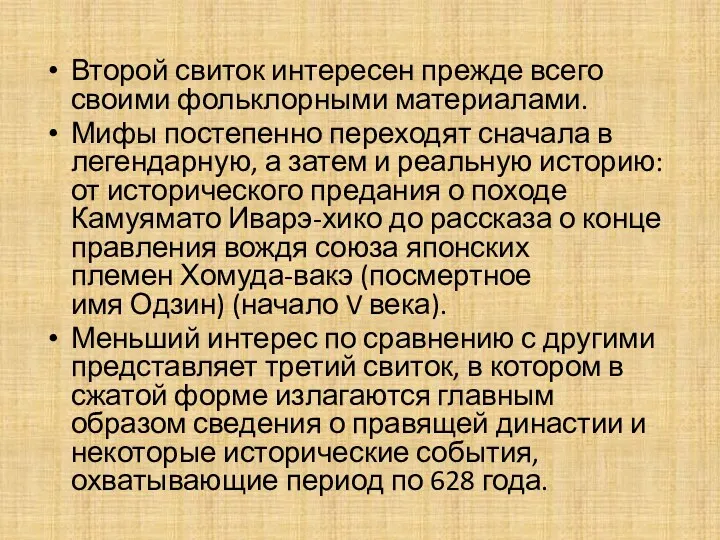 • Второй свиток интересен прежде всего своими фольклорными материалами.

• Мифы постепенно переходят сначала в легендарную, а затем и реальную историю: от исторического предания о походе Камуямато Иварэ-хико до рассказа о конце правления вождя союза японских племен Хомуда-вакэ (посмертное имя Одзин) (начало V века).

• Меньший интерес по сравнению с другими представляет третий свиток, в котором в сжатой форме излагаются главным образом сведения о правящей династии и некоторые исторические события, охватывающие период по 628 года.